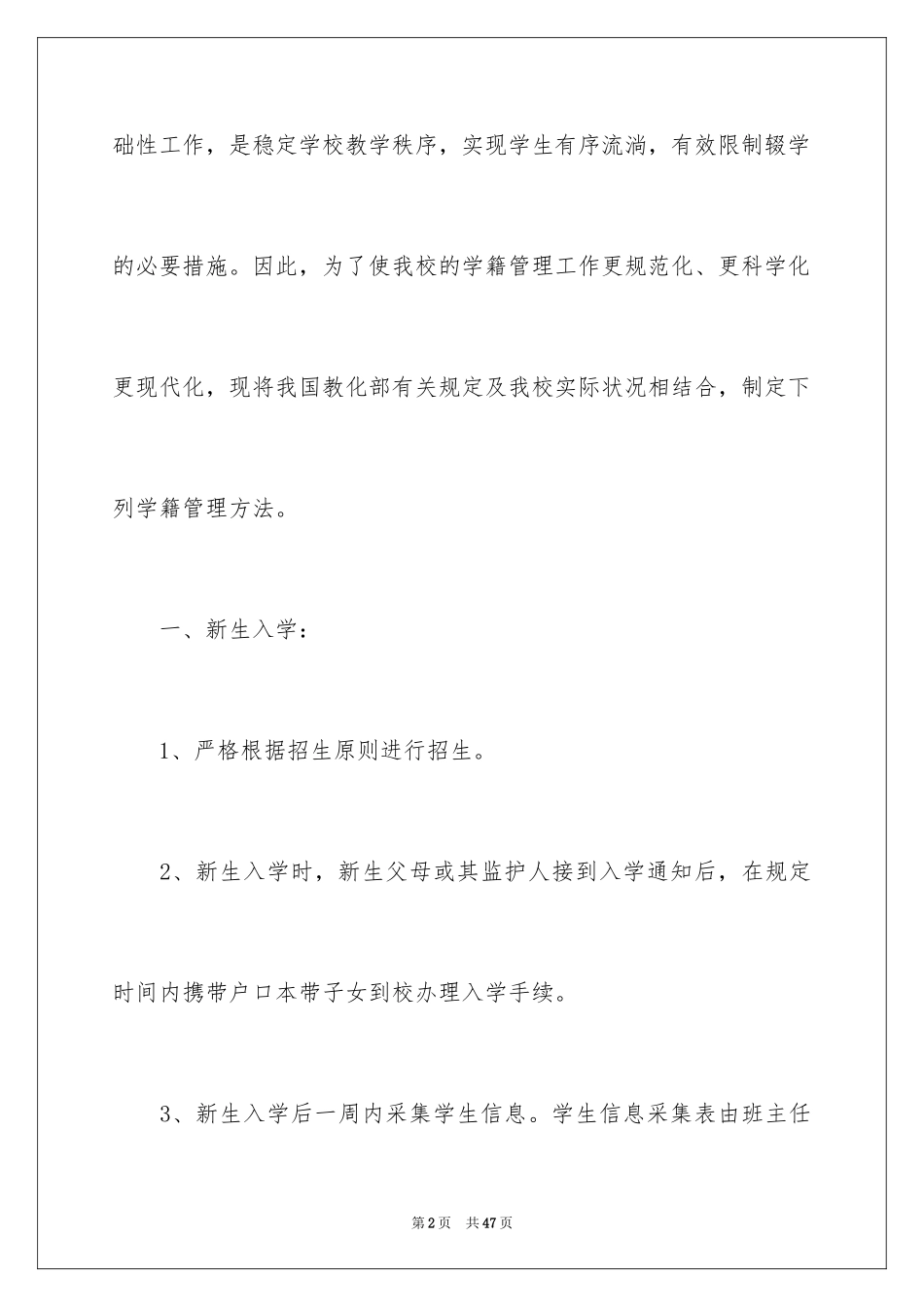 础性工作，是稳定学校教学秩序，实现学生有序流淌，有效限制辍学的必要措施。因此，为了使我校的学籍管理工作更规范化、更科学化更现代化，现将我国教化部有关规定及我校实际状况相结合，制定下列学籍管理方法。

一、新生入学：

1、严格根据招生原则进行招生。

2、新生入学时，新生父母或其监护人接到入学通知后，在规定时间内携带户口本带子女到校办理入学手续。

3、新生入学后一周内采集学生信息。学生信息采集表由班主任

第2页 共47页